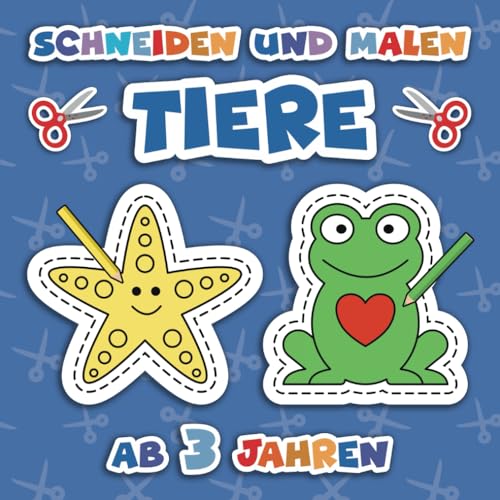 SCHNEIDEN UND MALEN

TIERE

AB 3 JAHREN